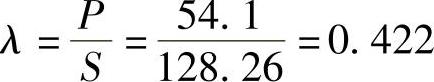 $\lambda = \frac{P}{S} = \frac{54.1}{128.26} = 0.422$